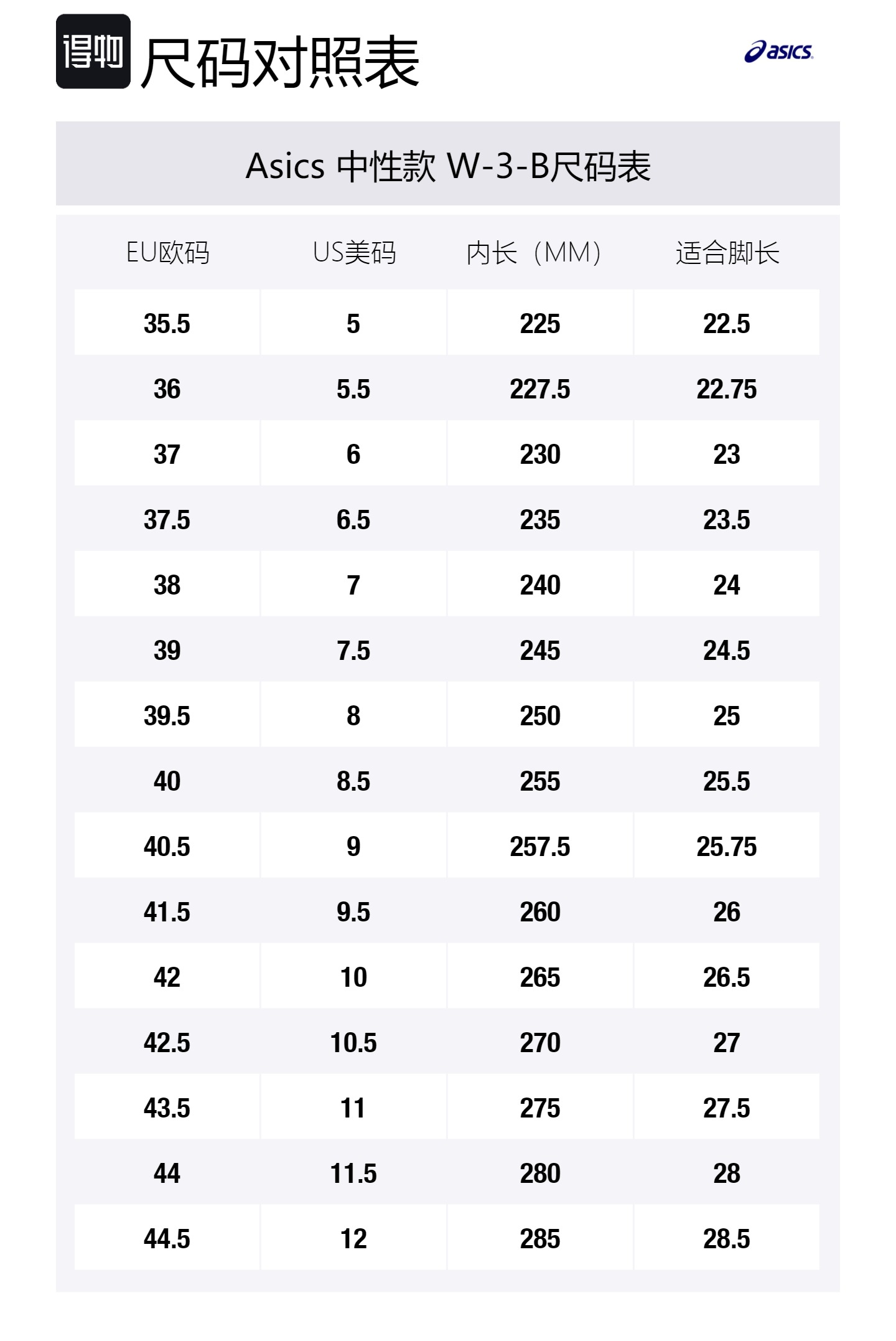 得物 尺码对照表

asics

Asics 中性款 W-3-B尺码表

| EU欧码 | US美码 | 内长（MM） | 适合脚长 |
|---|---|---|---|
| 35.5 | 5 | 225 | 22.5 |
| 36 | 5.5 | 227.5 | 22.75 |
| 37 | 6 | 230 | 23 |
| 37.5 | 6.5 | 235 | 23.5 |
| 38 | 7 | 240 | 24 |
| 39 | 7.5 | 245 | 24.5 |
| 39.5 | 8 | 250 | 25 |
| 40 | 8.5 | 255 | 25.5 |
| 40.5 | 9 | 257.5 | 25.75 |
| 41.5 | 9.5 | 260 | 26 |
| 42 | 10 | 265 | 26.5 |
| 42.5 | 10.5 | 270 | 27 |
| 43.5 | 11 | 275 | 27.5 |
| 44 | 11.5 | 280 | 28 |
| 44.5 | 12 | 285 | 28.5 |